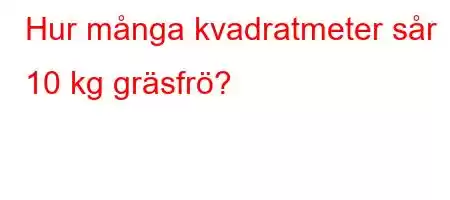 Hur många kvadratmeter sår 10 kg gräsfrö?